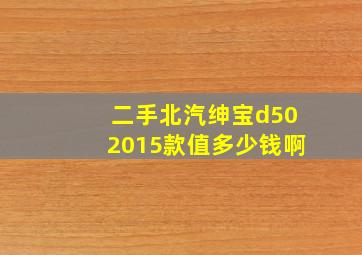 二手北汽绅宝d50
2015款值多少钱啊